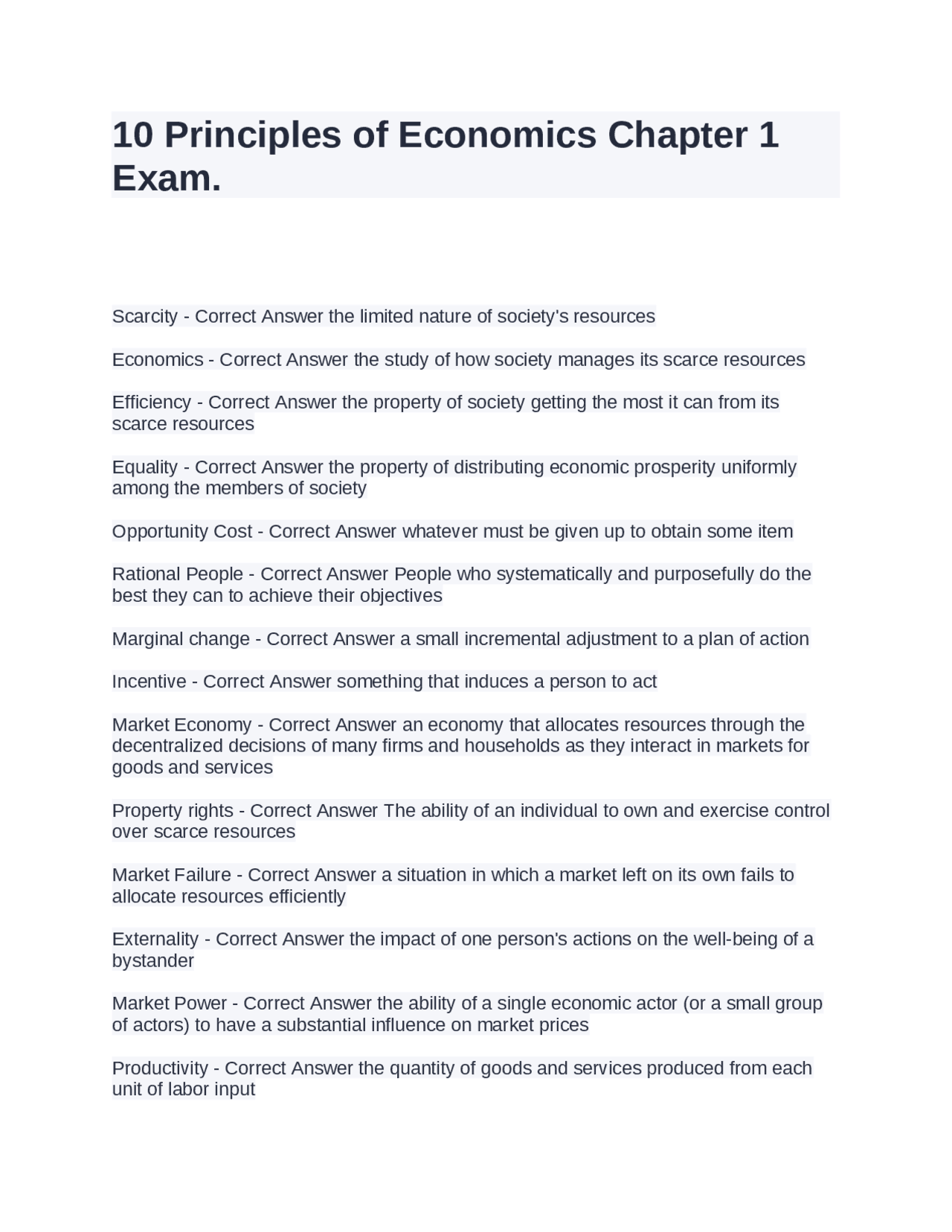 10 Principles of Economics Chapter 1 Exam.

Scarcity - Correct Answer the limited nature of society's resources

Economics - Correct Answer the study of how society manages its scarce resources

Efficiency - Correct Answer the property of society getting the most it can from its scarce resources

Equality - Correct Answer the property of distributing economic prosperity uniformly among the members of society

Opportunity Cost - Correct Answer whatever must be given up to obtain some item

Rational People - Correct Answer People who systematically and purposefully do the best they can to achieve their objectives

Marginal change - Correct Answer a small incremental adjustment to a plan of action

Incentive - Correct Answer something that induces a person to act

Market Economy - Correct Answer an economy that allocates resources through the decentralized decisions of many firms and households as they interact in markets for goods and services

Property rights - Correct Answer The ability of an individual to own and exercise control over scarce resources

Market Failure - Correct Answer a situation in which a market left on its own fails to allocate resources efficiently

Externality - Correct Answer the impact of one person's actions on the well-being of a bystander

Market Power - Correct Answer the ability of a single economic actor (or a small group of actors) to have a substantial influence on market prices

Productivity - Correct Answer the quantity of goods and services produced from each unit of labor input